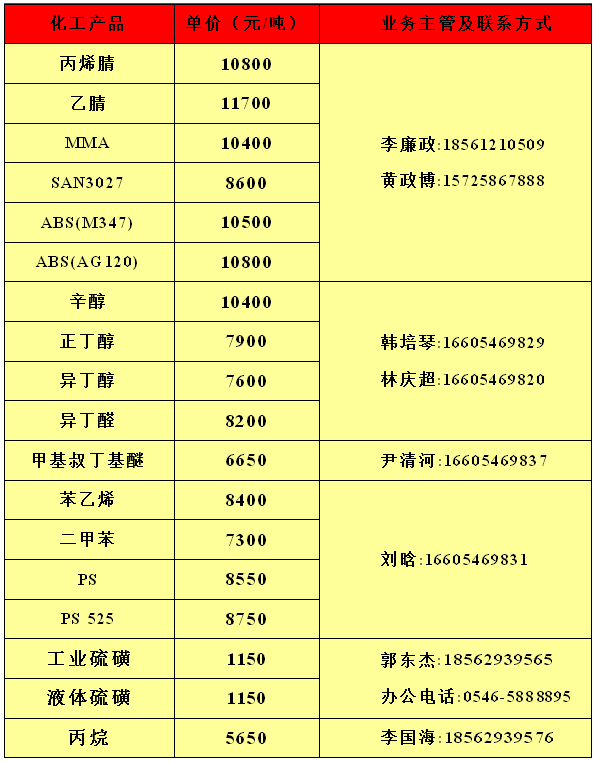 | 化工产品 | 单价（元/吨） | 业务主管及联系方式 |
|---|---|---|
| 丙烯腈 | 10800 | 李廉政:18561210509 黄政博:15725867888 |
| 乙腈 | 11700 | |
| MMA | 10400 | |
| SAN3027 | 8600 | |
| ABS(M347) | 10500 | |
| ABS(AG120) | 10800 | |
| 辛醇 | 10400 | 韩培琴:16605469829 林庆超:16605469820 |
| 正丁醇 | 7900 | |
| 异丁醇 | 7600 | |
| 异丁醛 | 8200 | |
| 甲基叔丁基醚 | 6650 | 尹清河:16605469837 |
| 苯乙烯 | 8400 | 刘晗:16605469831 |
| 二甲苯 | 7300 | |
| PS | 8550 | |
| PS 525 | 8750 | |
| 工业硫磺 | 1150 | 郭东杰:18562939565 办公电话:0546-5888895 |
| 液体硫磺 | 1150 | |
| 丙烷 | 5650 | 李国海:18562939576 |